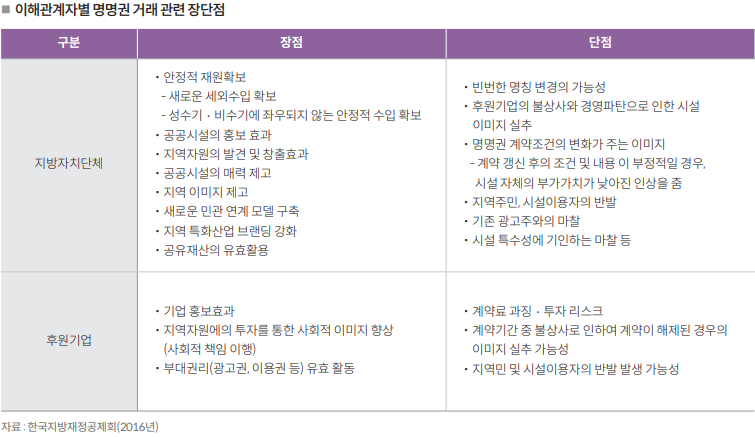 ■ 이해관계자별 명명권 거래 관련 장단점

| 구분 | 장점 | 단점 |
|---|---|---|
| 지방자치단체 | · 안정적 재원확보<br>- 새로운 세외수입 확보<br>- 성수기 · 비수기에 좌우되지 않는 안정적 수입 확보<br>· 공공시설의 홍보 효과<br>· 지역자원의 발견 및 창출효과<br>· 공공시설의 매력 제고<br>· 지역 이미지 제고<br>· 새로운 민관 연계 모델 구축<br>· 지역 특화산업 브랜딩 강화<br>· 공유재산의 유효활용 | · 빈번한 명칭 변경의 가능성<br>· 후원기업의 불상사와 경영파탄으로 인한 시설 이미지 실추<br>· 명명권 계약조건의 변화가 주는 이미지<br>- 계약 갱신 후의 조건 및 내용 이 부정적일 경우, 시설 자체의 부가가치가 낮아진 인상을 줌<br>· 지역주민, 시설이용자의 반발<br>· 기존 광고주와의 마찰<br>· 시설 특수성에 기인하는 마찰 등 |
| 후원기업 | · 기업 홍보효과<br>· 지역자원에의 투자를 통한 사회적 이미지 향상 (사회적 책임 이행)<br>· 부대권리(광고권, 이용권 등) 유효 활동 | · 계약료 과징 · 투자 리스크<br>· 계약기간 중 불상사로 인하여 계약이 해제된 경우의 이미지 실추 가능성<br>· 지역민 및 시설이용자의 반발 발생 가능성 |

자료 : 한국지방재정공제회(2016년)